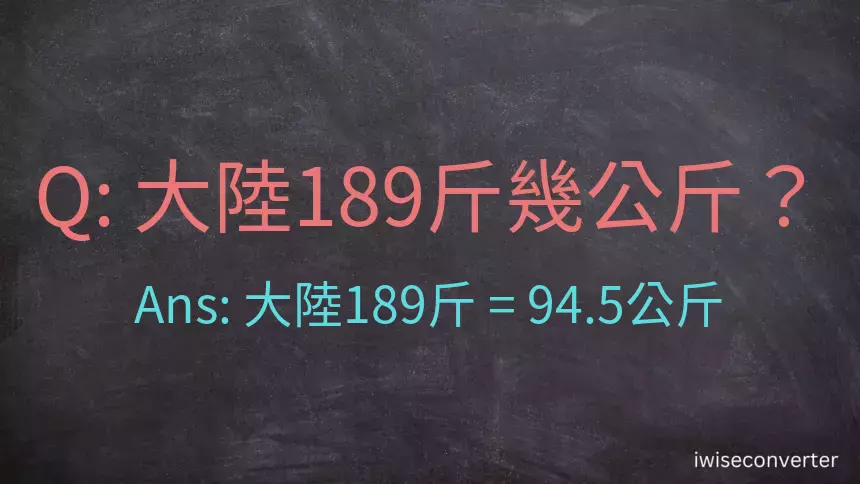 Q: 大陸189斤幾公斤？

Ans: 大陸189斤 = 94.5公斤

iwiseconverter